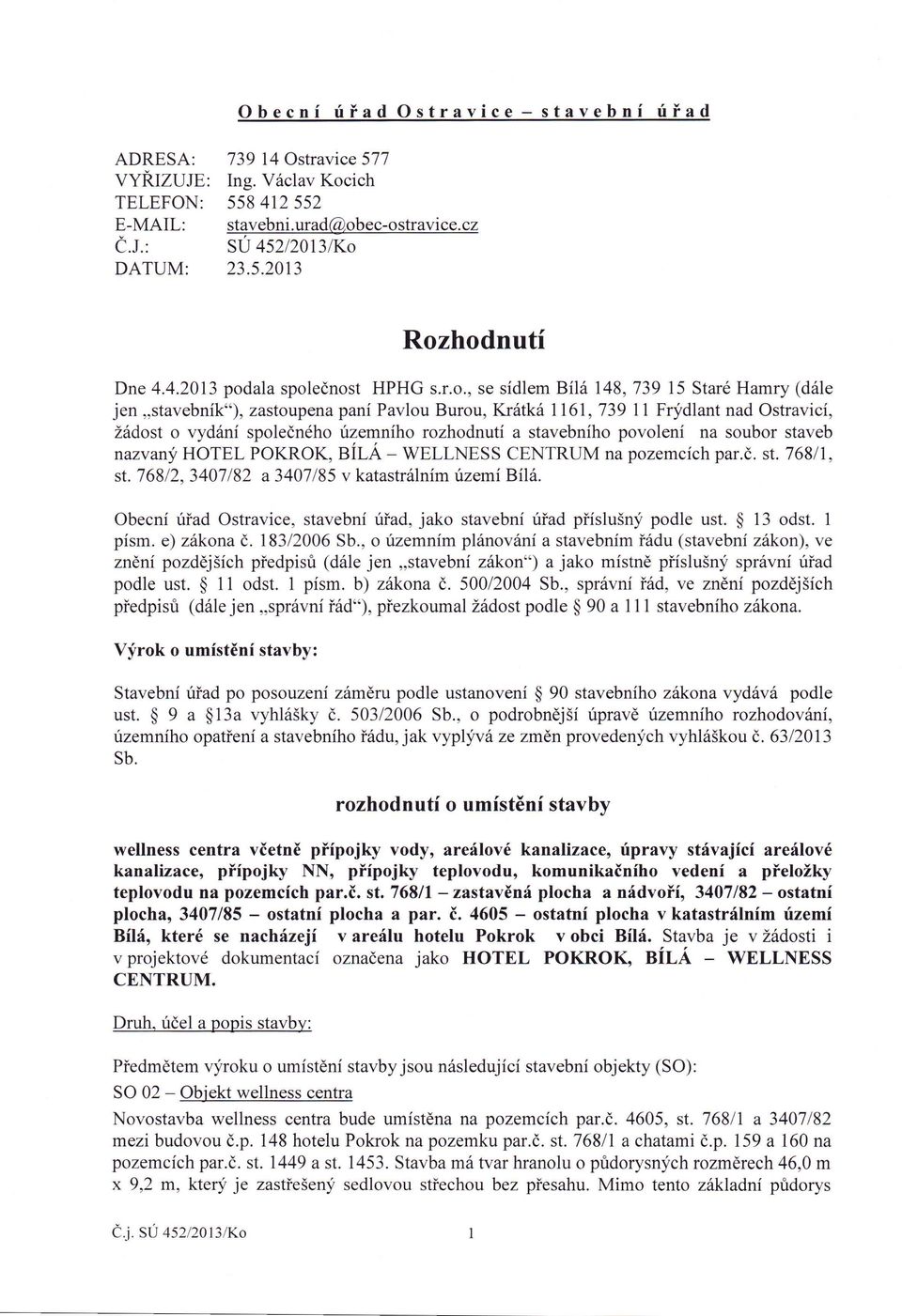 Obecní úřad Ostravice – stavební úřad

ADRESA: 739 14 Ostravice 577
VYŘIZUJE: Ing. Václav Kocich
TELEFON: 558 412 552
E-MAIL: stavebni.urad@obec-ostravice.cz
Č.J.: SÚ 452/2013/Ko
DATUM: 23.5.2013

Rozhodnutí

Dne 4.4.2013 podala společnost HPHG s.r.o., se sídlem Bílá 148, 739 15 Staré Hamry (dále jen „stavebník"), zastoupena paní Pavlou Burou, Krátká 1161, 739 11 Frýdlant nad Ostravicí, žádost o vydání společného územního rozhodnutí a stavebního povolení na soubor staveb nazvaný HOTEL POKROK, BÍLÁ – WELLNESS CENTRUM na pozemcích par.č. st. 768/1, st. 768/2, 3407/82 a 3407/85 v katastrálním území Bílá.

Obecní úřad Ostravice, stavební úřad, jako stavební úřad příslušný podle ust. § 13 odst. 1 písm. e) zákona č. 183/2006 Sb., o územním plánování a stavebním řádu (stavební zákon), ve znění pozdějších předpisů (dále jen „stavební zákon") a jako místně příslušný správní úřad podle ust. § 11 odst. 1 písm. b) zákona č. 500/2004 Sb., správní řád, ve znění pozdějších předpisů (dále jen „správní řád"), přezkoumal žádost podle § 90 a 111 stavebního zákona.

Výrok o umístění stavby:

Stavební úřad po posouzení záměru podle ustanovení § 90 stavebního zákona vydává podle ust. § 9 a §13a vyhlášky č. 503/2006 Sb., o podrobnější úpravě územního rozhodování, územního opatření a stavebního řádu, jak vyplývá ze změn provedených vyhláškou č. 63/2013 Sb.

rozhodnutí o umístění stavby

wellness centra včetně přípojky vody, areálové kanalizace, úpravy stávající areálové kanalizace, přípojky NN, přípojky teplovodu, komunikačního vedení a přeložky teplovodu na pozemcích par.č. st. 768/1 – zastavěná plocha a nádvoří, 3407/82 – ostatní plocha, 3407/85 – ostatní plocha a par. č. 4605 – ostatní plocha v katastrálním území Bílá, které se nacházejí v areálu hotelu Pokrok v obci Bílá. Stavba je v žádosti i v projektové dokumentaci označena jako HOTEL POKROK, BÍLÁ – WELLNESS CENTRUM.

Druh, účel a popis stavby:

Předmětem výroku o umístění stavby jsou následující stavební objekty (SO):
SO 02 – Objekt wellness centra
Novostavba wellness centra bude umístěna na pozemcích par.č. 4605, st. 768/1 a 3407/82 mezi budovou č.p. 148 hotelu Pokrok na pozemku par.č. st. 768/1 a chatami č.p. 159 a 160 na pozemcích par.č. st. 1449 a st. 1453. Stavba má tvar hranolu o půdorysných rozměrech 46,0 m x 9,2 m, který je zastřešený sedlovou střechou bez přesahu. Mimo tento základní půdorys

Č.j. SÚ 452/2013/Ko 1